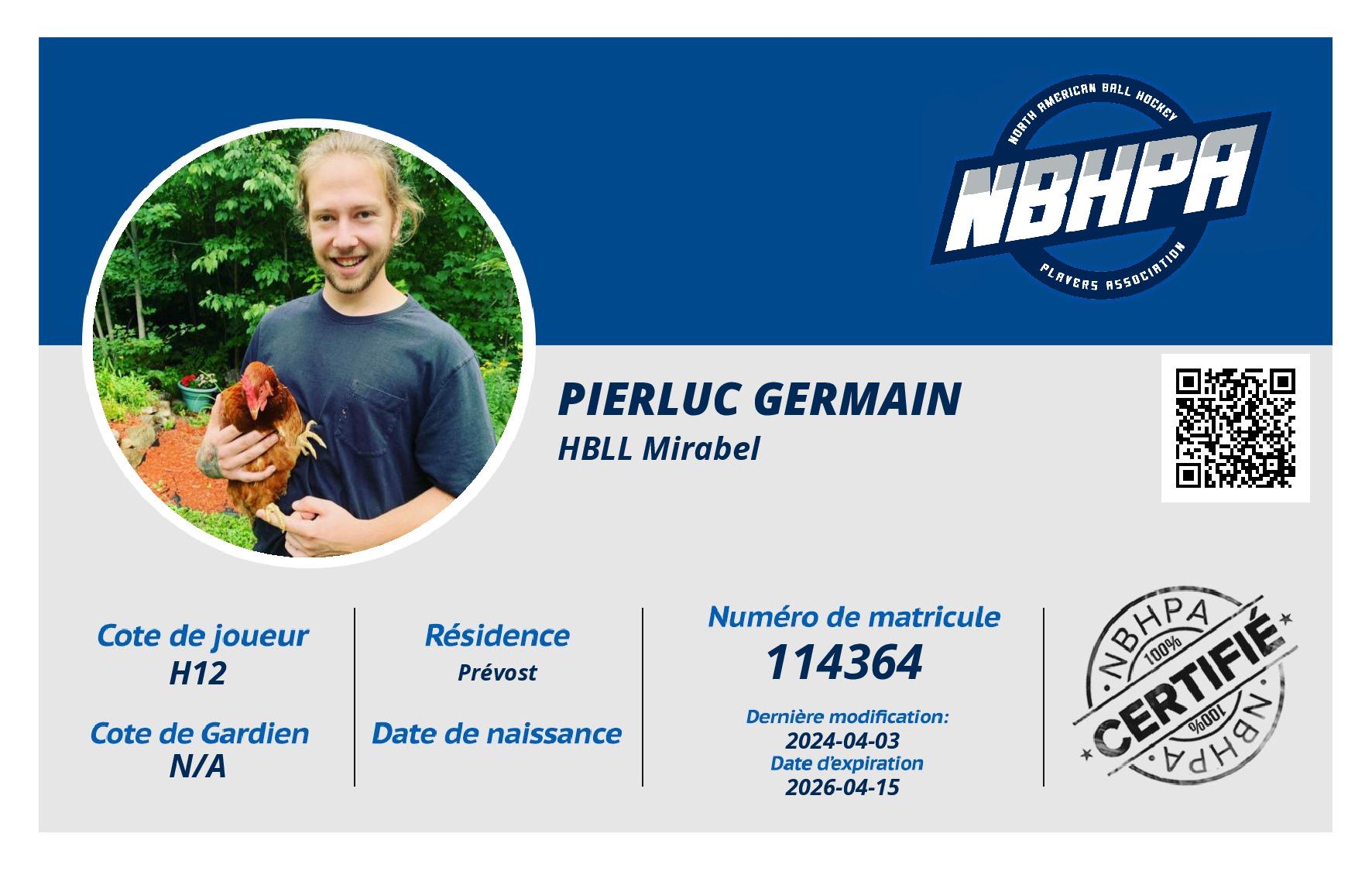 NORTH AMERICAN BALL HOCKEY
NBHPA
PLAYERS ASSOCIATION

PIERLUC GERMAIN
HBLL Mirabel

Cote de joueur
H12

Cote de Gardien
N/A

Résidence
Prévost

Date de naissance

Numéro de matricule
114364

Dernière modification:
2024-04-03
Date d'expiration
2026-04-15

NBHPA
100%
CERTIFIÉ
100%
NBHPA